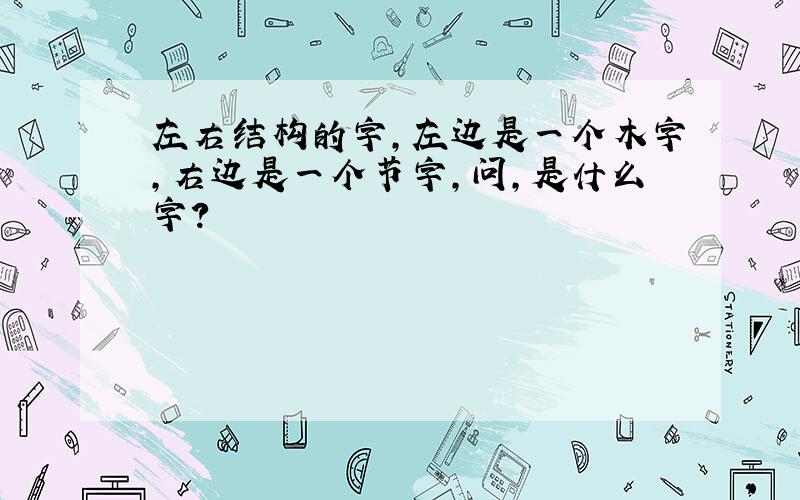 左右结构的字，左边是一个木字，右边是一个节字，问，是什么字？

STATIONERY